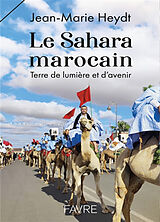 Jean-Marie Heydt

Le Sahara marocain

Terre de lumière et d'avenir

FAVRE